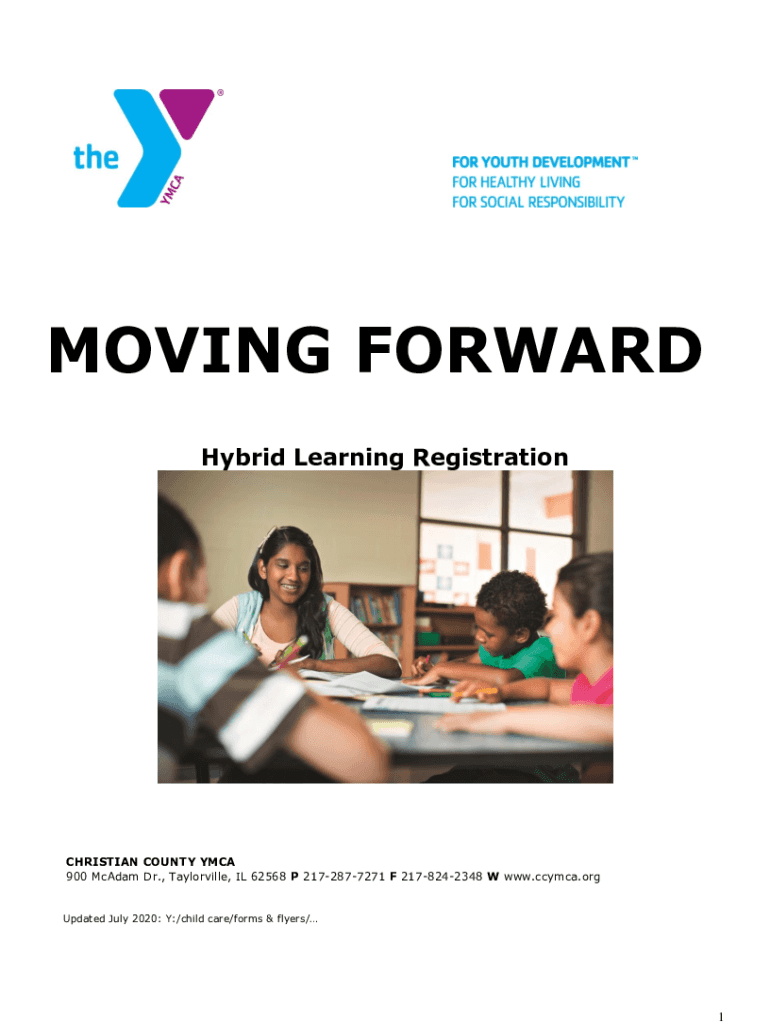 the YMCA ®

FOR YOUTH DEVELOPMENT™
FOR HEALTHY LIVING
FOR SOCIAL RESPONSIBILITY

MOVING FORWARD

Hybrid Learning Registration

CHRISTIAN COUNTY YMCA
900 McAdam Dr., Taylorville, IL 62568 P 217-287-7271 F 217-824-2348 W www.ccymca.org

Updated July 2020: Y:/child care/forms & flyers/...

1